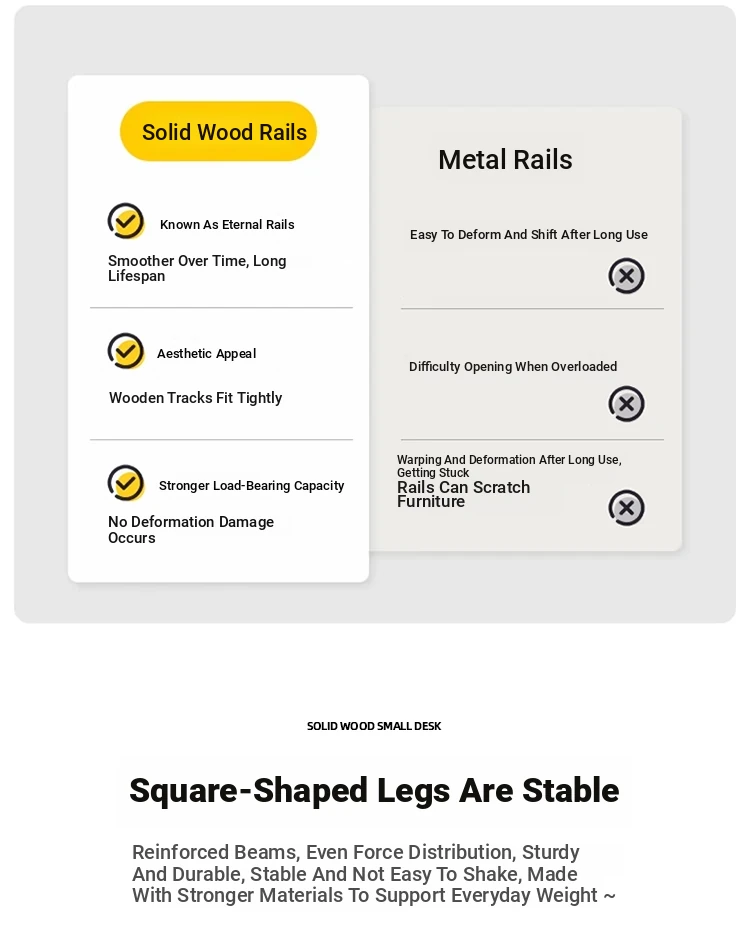 Solid Wood Rails

Known As Eternal Rails

Smoother Over Time, Long Lifespan

Aesthetic Appeal

Wooden Tracks Fit Tightly

Stronger Load-Bearing Capacity

No Deformation Damage Occurs

Metal Rails

Easy To Deform And Shift After Long Use

Difficulty Opening When Overloaded

Warping And Deformation After Long Use, Getting Stuck

Rails Can Scratch Furniture

SOLID WOOD SMALL DESK

Square-Shaped Legs Are Stable

Reinforced Beams, Even Force Distribution, Sturdy And Durable, Stable And Not Easy To Shake, Made With Stronger Materials To Support Everyday Weight ~